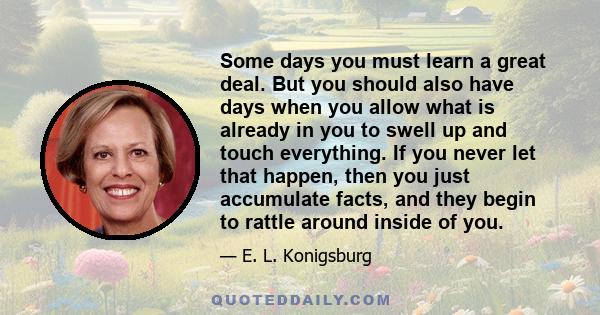 Some days you must learn a great deal. But you should also have days when you allow what is already in you to swell up and touch everything. If you never let that happen, then you just accumulate facts, and they begin to rattle around inside of you.

— E. L. Konigsburg

QUOTEDDAILY.COM